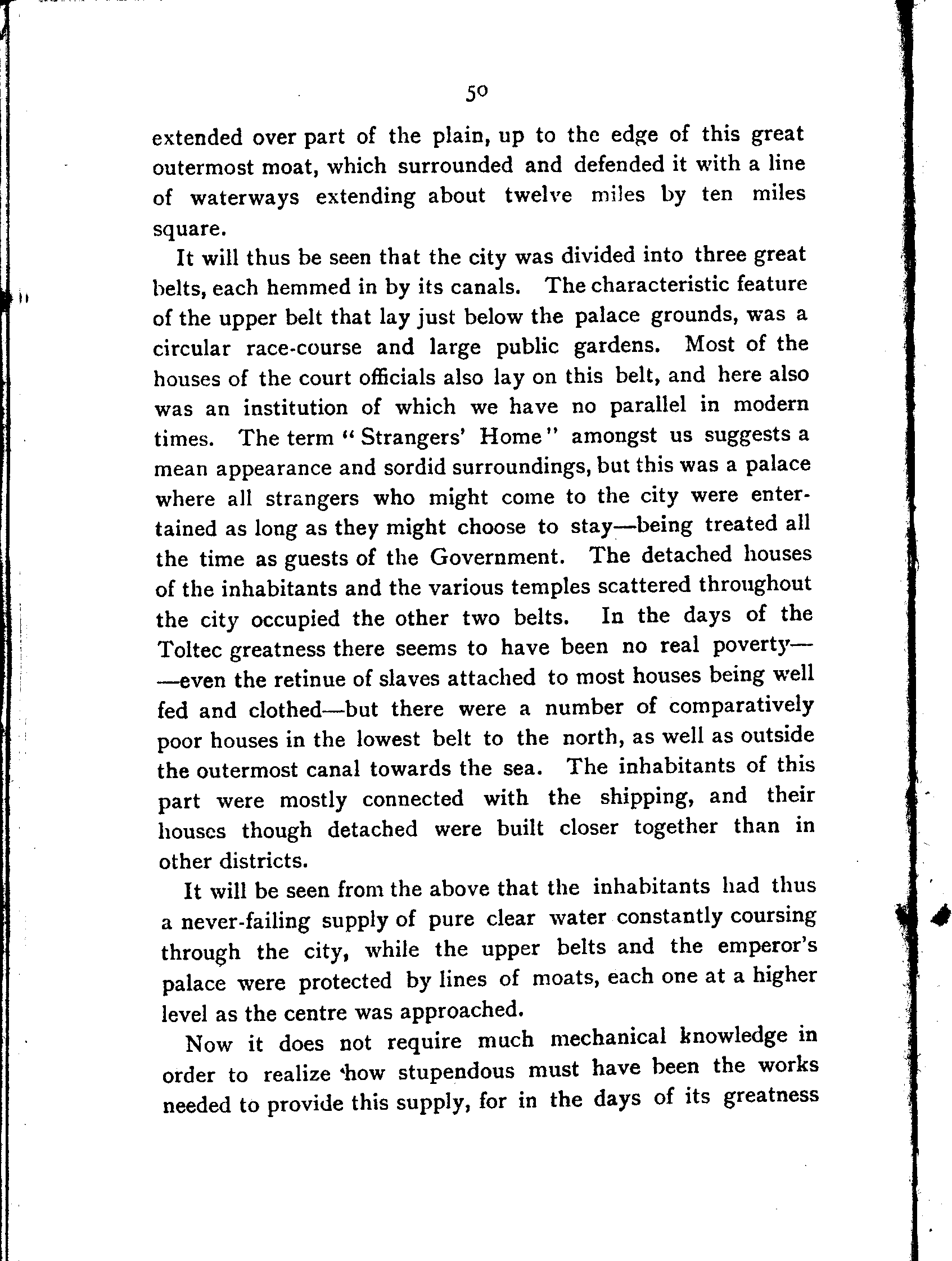 50

extended over part of the plain, up to the edge of this great outermost moat, which surrounded and defended it with a line of waterways extending about twelve miles by ten miles square.

It will thus be seen that the city was divided into three great belts, each hemmed in by its canals. The characteristic feature of the upper belt that lay just below the palace grounds, was a circular race-course and large public gardens. Most of the houses of the court officials also lay on this belt, and here also was an institution of which we have no parallel in modern times. The term "Strangers' Home" amongst us suggests a mean appearance and sordid surroundings, but this was a palace where all strangers who might come to the city were entertained as long as they might choose to stay—being treated all the time as guests of the Government. The detached houses of the inhabitants and the various temples scattered throughout the city occupied the other two belts. In the days of the Toltec greatness there seems to have been no real poverty——even the retinue of slaves attached to most houses being well fed and clothed—but there were a number of comparatively poor houses in the lowest belt to the north, as well as outside the outermost canal towards the sea. The inhabitants of this part were mostly connected with the shipping, and their houses though detached were built closer together than in other districts.

It will be seen from the above that the inhabitants had thus a never-failing supply of pure clear water constantly coursing through the city, while the upper belts and the emperor's palace were protected by lines of moats, each one at a higher level as the centre was approached.

Now it does not require much mechanical knowledge in order to realize how stupendous must have been the works needed to provide this supply, for in the days of its greatness